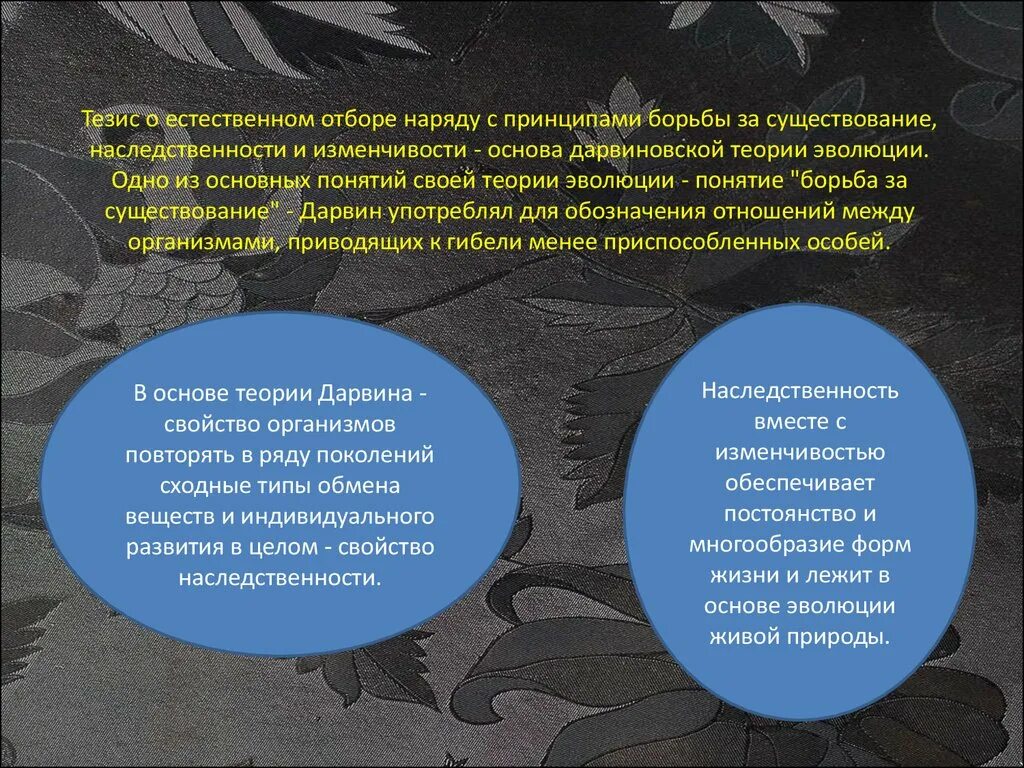 Тезис о естественном отборе наряду с принципами борьбы за существование, наследственности и изменчивости - основа дарвиновской теории эволюции. Одно из основных понятий своей теории эволюции - понятие "борьба за существование" - Дарвин употреблял для обозначения отношений между организмами, приводящих к гибели менее приспособленных особей.

В основе теории Дарвина - свойство организмов повторять в ряду поколений сходные типы обмена веществ и индивидуального развития в целом - свойство наследственности.

Наследственность вместе с изменчивостью обеспечивает постоянство и многообразие форм жизни и лежит в основе эволюции живой природы.